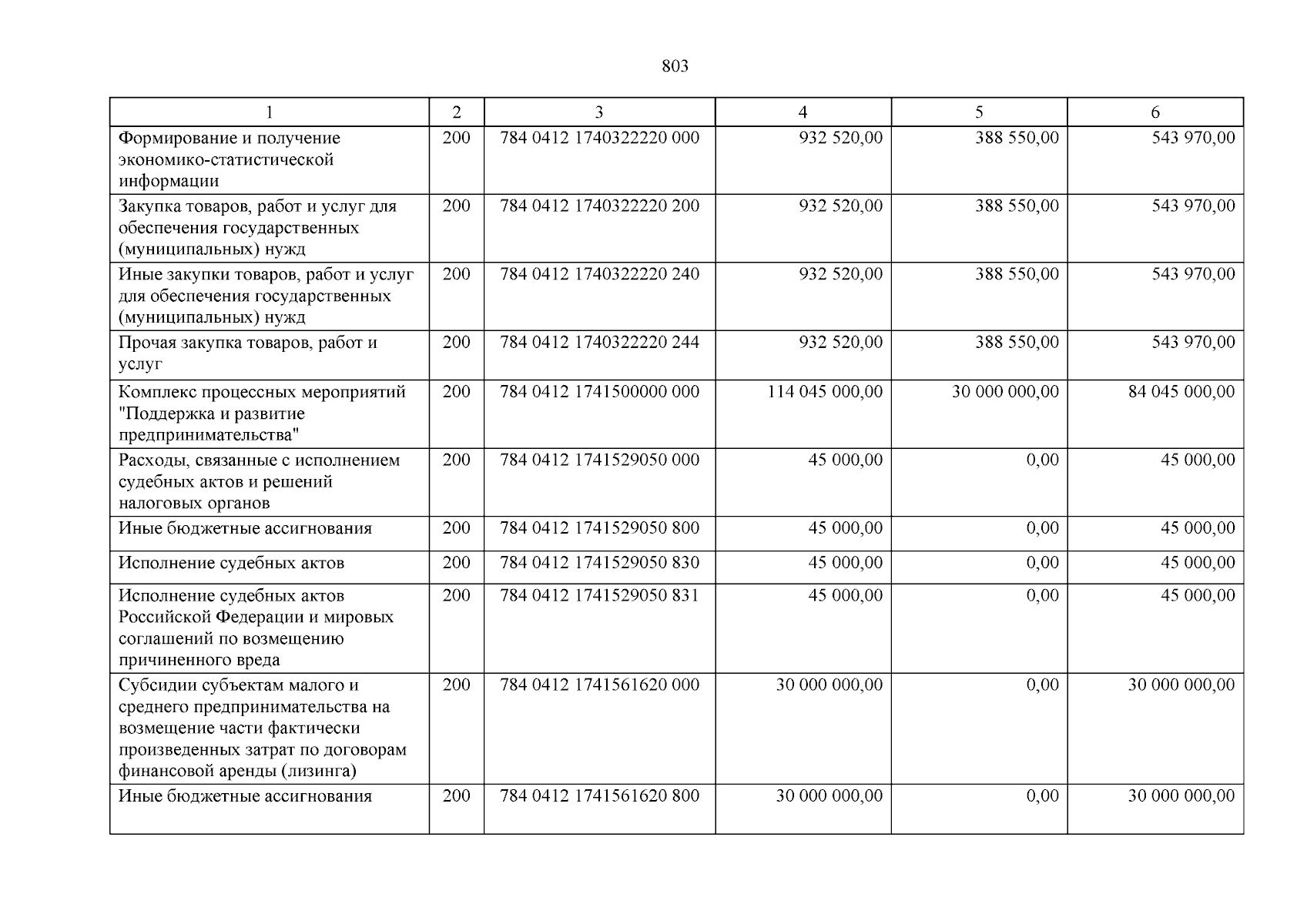 803

| 1 | 2 | 3 | 4 | 5 | 6 |
|---|---|---|---|---|---|
| Формирование и получение экономико-статистической информации | 200 | 784 0412 1740322220 000 | 932 520,00 | 388 550,00 | 543 970,00 |
| Закупка товаров, работ и услуг для обеспечения государственных (муниципальных) нужд | 200 | 784 0412 1740322220 200 | 932 520,00 | 388 550,00 | 543 970,00 |
| Иные закупки товаров, работ и услуг для обеспечения государственных (муниципальных) нужд | 200 | 784 0412 1740322220 240 | 932 520,00 | 388 550,00 | 543 970,00 |
| Прочая закупка товаров, работ и услуг | 200 | 784 0412 1740322220 244 | 932 520,00 | 388 550,00 | 543 970,00 |
| Комплекс процессных мероприятий "Поддержка и развитие предпринимательства" | 200 | 784 0412 1741500000 000 | 114 045 000,00 | 30 000 000,00 | 84 045 000,00 |
| Расходы, связанные с исполнением судебных актов и решений налоговых органов | 200 | 784 0412 1741529050 000 | 45 000,00 | 0,00 | 45 000,00 |
| Иные бюджетные ассигнования | 200 | 784 0412 1741529050 800 | 45 000,00 | 0,00 | 45 000,00 |
| Исполнение судебных актов | 200 | 784 0412 1741529050 830 | 45 000,00 | 0,00 | 45 000,00 |
| Исполнение судебных актов Российской Федерации и мировых соглашений по возмещению причиненного вреда | 200 | 784 0412 1741529050 831 | 45 000,00 | 0,00 | 45 000,00 |
| Субсидии субъектам малого и среднего предпринимательства на возмещение части фактически произведенных затрат по договорам финансовой аренды (лизинга) | 200 | 784 0412 1741561620 000 | 30 000 000,00 | 0,00 | 30 000 000,00 |
| Иные бюджетные ассигнования | 200 | 784 0412 1741561620 800 | 30 000 000,00 | 0,00 | 30 000 000,00 |